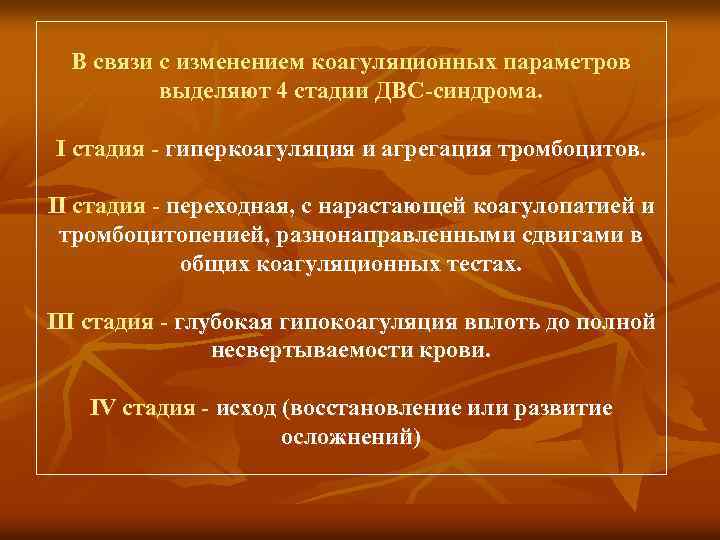 В связи с изменением коагуляционных параметров выделяют 4 стадии ДВС-синдрома.

I стадия - гиперкоагуляция и агрегация тромбоцитов.

II стадия - переходная, с нарастающей коагулопатией и тромбоцитопенией, разнонаправленными сдвигами в общих коагуляционных тестах.

III стадия - глубокая гипокоагуляция вплоть до полной несвертываемости крови.

IV стадия - исход (восстановление или развитие осложнений)